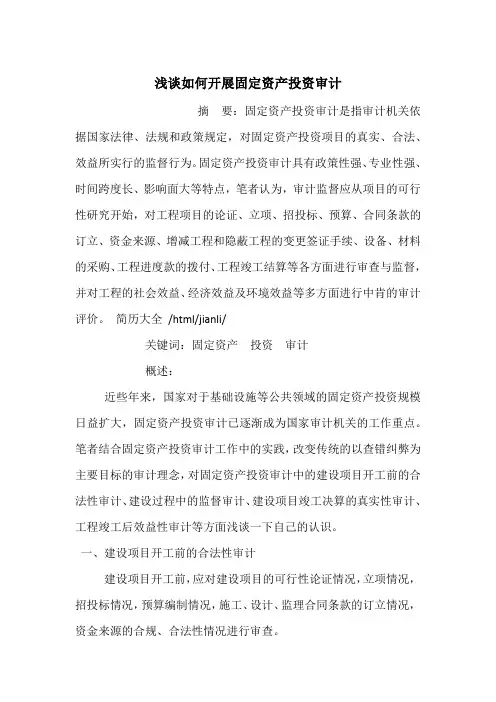 浅谈如何开展固定资产投资审计

摘　要：固定资产投资审计是指审计机关依据国家法律、法规和政策规定，对固定资产投资项目的真实、合法、效益所实行的监督行为。固定资产投资审计具有政策性强、专业性强、时间跨度长、影响面大等特点，笔者认为，审计监督应从项目的可行性研究开始，对工程项目的论证、立项、招投标、预算、合同条款的订立、资金来源、增减工程和隐蔽工程的变更签证手续、设备、材料的采购、工程进度款的拨付、工程竣工结算等各方面进行审查与监督，并对工程的社会效益、经济效益及环境效益等多方面进行中肯的审计评价。 简历大全 /html/jianli/

关键词：固定资产　投资　审计

概述：

近些年来，国家对于基础设施等公共领域的固定资产投资规模日益扩大，固定资产投资审计已逐渐成为国家审计机关的工作重点。笔者结合固定资产投资审计工作中的实践，改变传统的以查错纠弊为主要目标的审计理念，对固定资产投资审计中的建设项目开工前的合法性审计、建设过程中的监督审计、建设项目竣工决算的真实性审计、工程竣工后效益性审计等方面浅谈一下自己的认识。

一、建设项目开工前的合法性审计

建设项目开工前，应对建设项目的可行性论证情况，立项情况，招投标情况，预算编制情况，施工、设计、监理合同条款的订立情况，资金来源的合规、合法性情况进行审查。